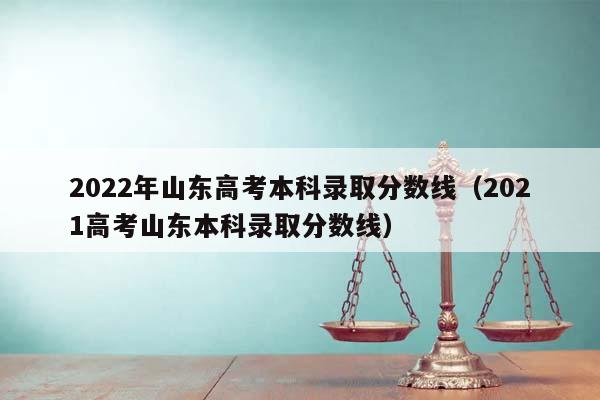 2022年山东高考本科录取分数线（2021高考山东本科录取分数线）